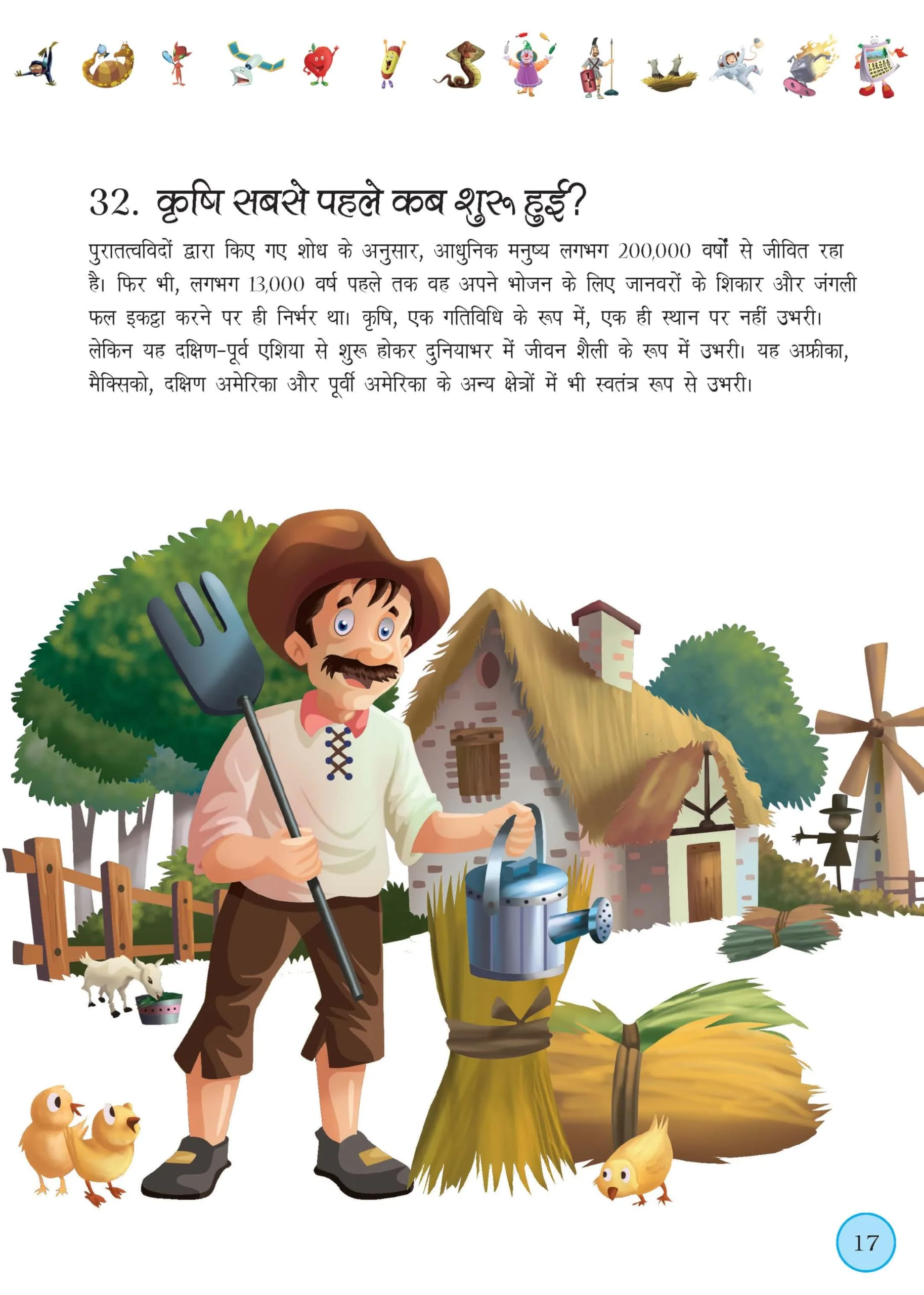 32. कृषि सबसे पहले कब शुरू हुई?

पुरातत्वविदों द्वारा किए गए शोध के अनुसार, आधुनिक मनुष्य लगभग 200,000 वर्षों से जीवित रहा है। फिर भी, लगभग 13,000 वर्ष पहले तक वह अपने भोजन के लिए जानवरों के शिकार और जंगली फल इकट्ठा करने पर ही निर्भर था। कृषि, एक गतिविधि के रूप में, एक ही स्थान पर नहीं उभरी। लेकिन यह दक्षिण-पूर्व एशिया से शुरू होकर दुनियाभर में जीवन शैली के रूप में उभरी। यह अफ्रीका, मैक्सिको, दक्षिण अमेरिका और पूर्वी अमेरिका के अन्य क्षेत्रों में भी स्वतंत्र रूप से उभरी।

17